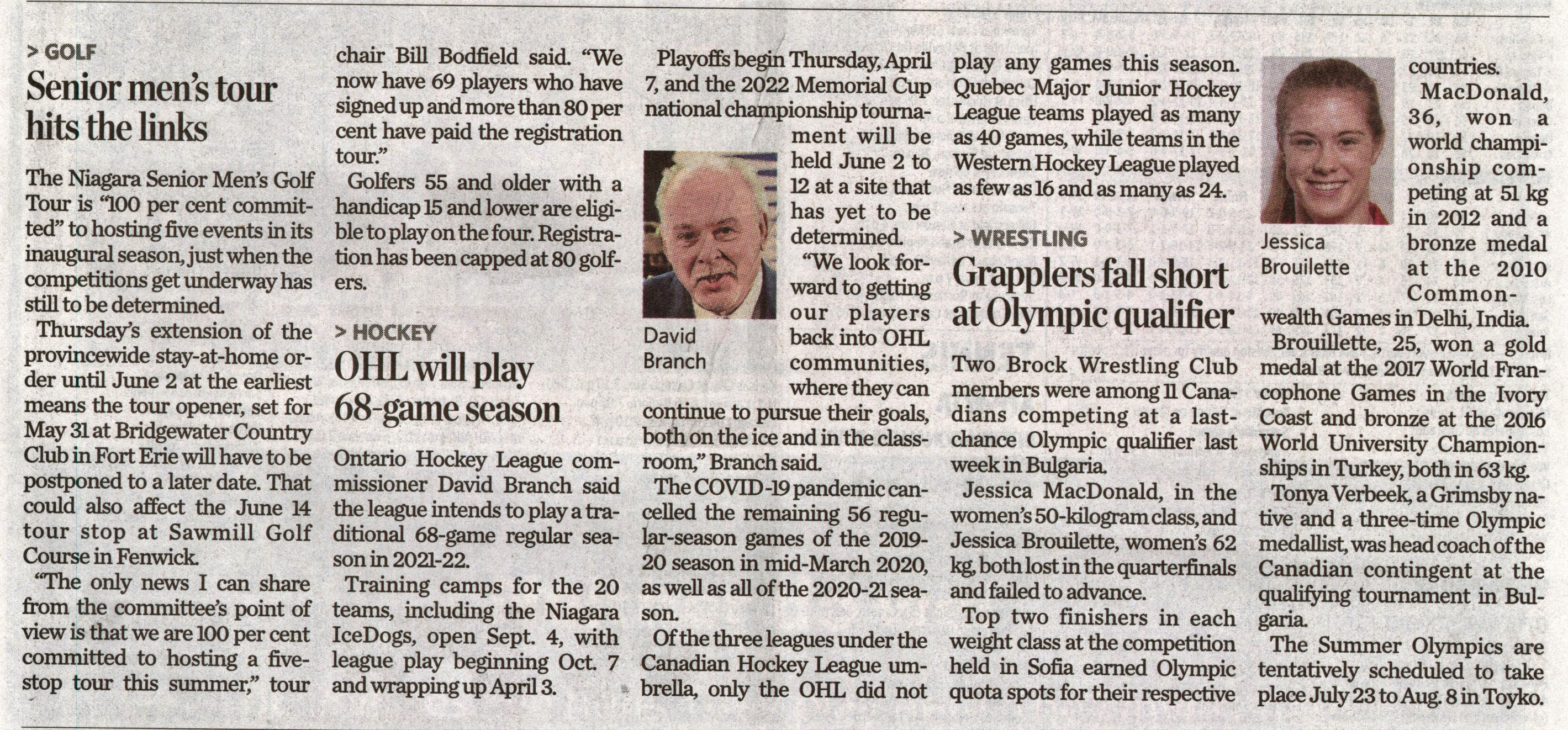 > GOLF

Senior men's tour hits the links

The Niagara Senior Men's Golf Tour is "100 per cent committed" to hosting five events in its inaugural season, just when the competitions get underway has still to be determined.

Thursday's extension of the provincewide stay-at-home order until June 2 at the earliest means the tour opener, set for May 31 at Bridgewater Country Club in Fort Erie will have to be postponed to a later date. That could also affect the June 14 tour stop at Sawmill Golf Course in Fenwick.

"The only news I can share from the committee's point of view is that we are 100 per cent committed to hosting a five-stop tour this summer," tour chair Bill Bodfield said. "We now have 69 players who have signed up and more than 80 per cent have paid the registration tour."

Golfers 55 and older with a handicap 15 and lower are eligible to play on the four. Registration has been capped at 80 golfers.

> HOCKEY

OHL will play 68-game season

Ontario Hockey League commissioner David Branch said the league intends to play a traditional 68-game regular season in 2021-22.

Training camps for the 20 teams, including the Niagara IceDogs, open Sept. 4, with league play beginning Oct. 7 and wrapping up April 3.

Playoffs begin Thursday, April 7, and the 2022 Memorial Cup national championship tournament will be held June 2 to 12 at a site that has yet to be determined.

David Branch

"We look forward to getting our players back into OHL communities, where they can continue to pursue their goals, both on the ice and in the classroom," Branch said.

The COVID-19 pandemic cancelled the remaining 56 regular-season games of the 2019-20 season in mid-March 2020, as well as all of the 2020-21 season.

Of the three leagues under the Canadian Hockey League umbrella, only the OHL did not play any games this season. Quebec Major Junior Hockey League teams played as many as 40 games, while teams in the Western Hockey League played as few as 16 and as many as 24.

> WRESTLING

Grapplers fall short at Olympic qualifier

Two Brock Wrestling Club members were among 11 Canadians competing at a last-chance Olympic qualifier last week in Bulgaria.

Jessica MacDonald, in the women's 50-kilogram class, and Jessica Brouilette, women's 62 kg, both lost in the quarterfinals and failed to advance.

Top two finishers in each weight class at the competition held in Sofia earned Olympic quota spots for their respective countries.

Jessica Brouilette

MacDonald, 36, won a world championship competing at 51 kg in 2012 and a bronze medal at the 2010 Commonwealth Games in Delhi, India.

Brouillette, 25, won a gold medal at the 2017 World Francophone Games in the Ivory Coast and bronze at the 2016 World University Championships in Turkey, both in 63 kg.

Tonya Verbeek, a Grimsby native and a three-time Olympic medallist, was head coach of the Canadian contingent at the qualifying tournament in Bulgaria.

The Summer Olympics are tentatively scheduled to take place July 23 to Aug. 8 in Toyko.